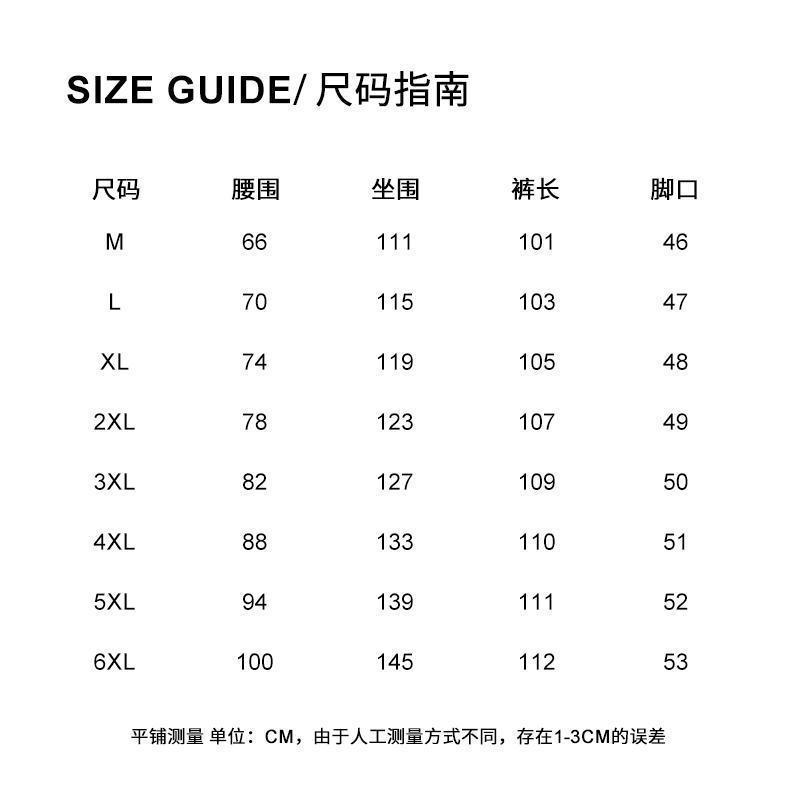 SIZE GUIDE/ 尺码指南

| 尺码 | 腰围 | 坐围 | 裤长 | 脚口 |
|---|---|---|---|---|
| M | 66 | 111 | 101 | 46 |
| L | 70 | 115 | 103 | 47 |
| XL | 74 | 119 | 105 | 48 |
| 2XL | 78 | 123 | 107 | 49 |
| 3XL | 82 | 127 | 109 | 50 |
| 4XL | 88 | 133 | 110 | 51 |
| 5XL | 94 | 139 | 111 | 52 |
| 6XL | 100 | 145 | 112 | 53 |

平铺测量 单位：CM，由于人工测量方式不同，存在1-3CM的误差